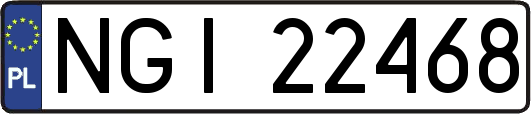 PL

NGI 22468